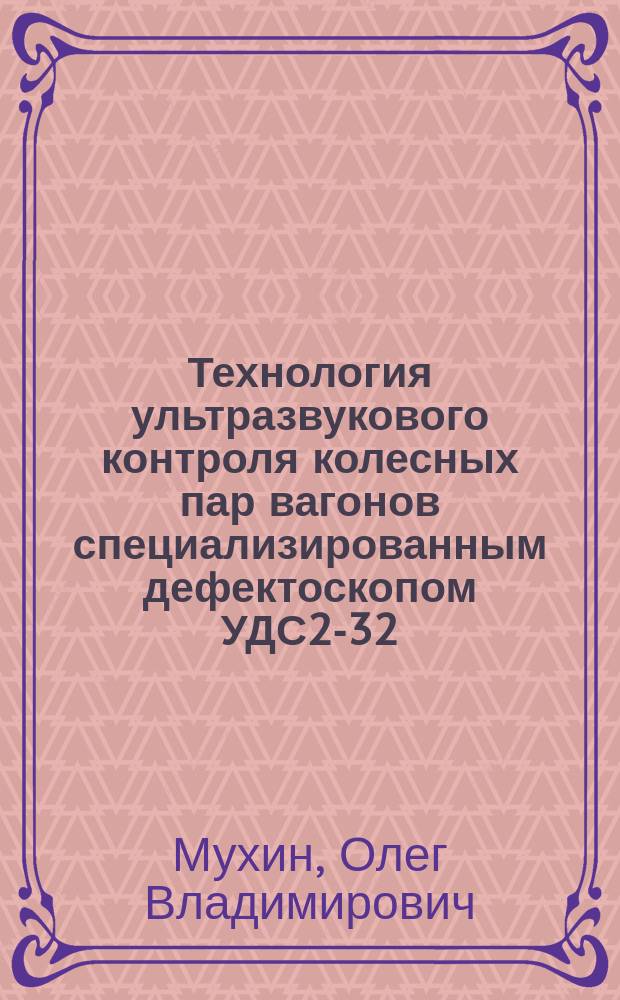 Технология ультразвукового контроля колесных пар вагонов специализированным дефектоскопом УДС2-32

Мухин, Олег Владимирович